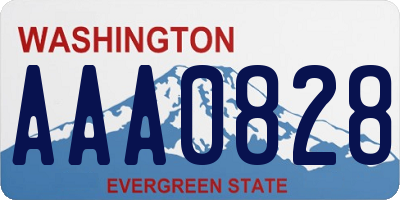 WASHINGTON

AAA0828

EVERGREEN STATE